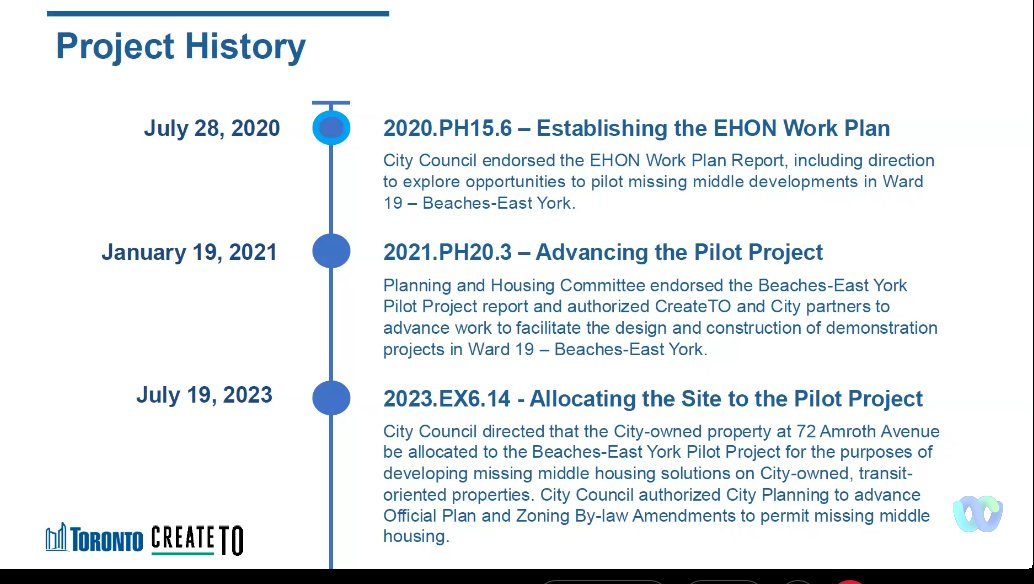 Project History

July 28, 2020

2020.PH15.6 – Establishing the EHON Work Plan

City Council endorsed the EHON Work Plan Report, including direction to explore opportunities to pilot missing middle developments in Ward 19 – Beaches-East York.

January 19, 2021

2021.PH20.3 – Advancing the Pilot Project

Planning and Housing Committee endorsed the Beaches-East York Pilot Project report and authorized CreateTO and City partners to advance work to facilitate the design and construction of demonstration projects in Ward 19 – Beaches-East York.

July 19, 2023

2023.EX6.14 - Allocating the Site to the Pilot Project

City Council directed that the City-owned property at 72 Amroth Avenue be allocated to the Beaches-East York Pilot Project for the purposes of developing missing middle housing solutions on City-owned, transit-oriented properties. City Council authorized City Planning to advance Official Plan and Zoning By-law Amendments to permit missing middle housing.

TORONTO CREATE TO